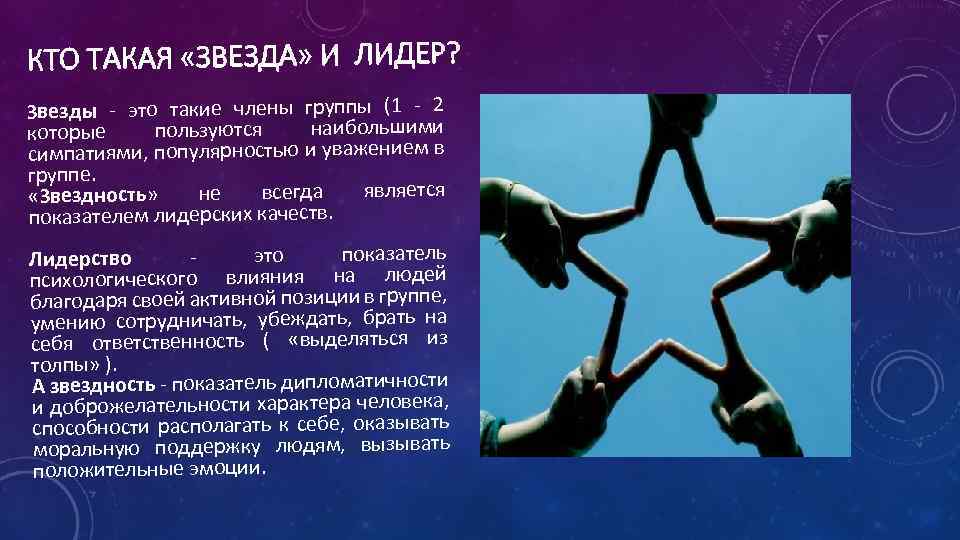 КТО ТАКАЯ «ЗВЕЗДА» И ЛИДЕР?

Звезды - это такие члены группы (1 - 2 которые пользуются наибольшими симпатиями, популярностью и уважением в группе.
«Звездность» не всегда является показателем лидерских качеств.

Лидерство - это показатель психологического влияния на людей благодаря своей активной позиции в группе, умению сотрудничать, убеждать, брать на себя ответственность ( «выделяться из толпы» ).
А звездность - показатель дипломатичности и доброжелательности характера человека, способности располагать к себе, оказывать моральную поддержку людям, вызывать положительные эмоции.